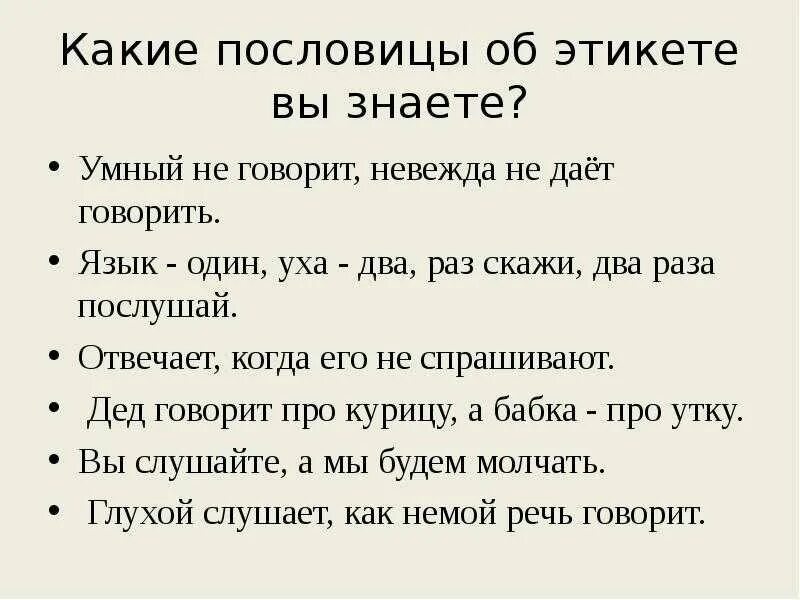 Какие пословицы об этикете вы знаете?

• Умный не говорит, невежда не даёт говорить.
• Язык - один, уха - два, раз скажи, два раза послушай.
• Отвечает, когда его не спрашивают.
• Дед говорит про курицу, а бабка - про утку.
• Вы слушайте, а мы будем молчать.
• Глухой слушает, как немой речь говорит.